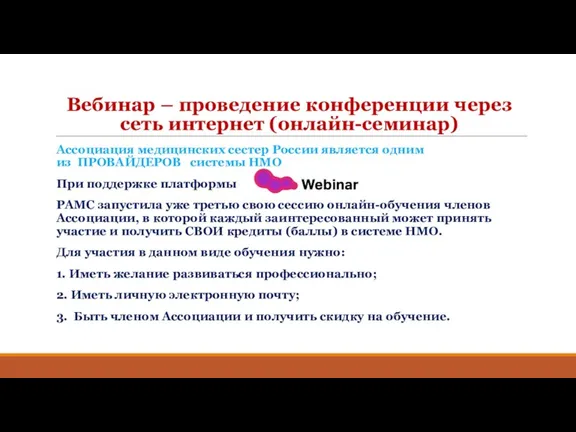 Вебинар – проведение конференции через сеть интернет (онлайн-семинар)

Ассоциация медицинских сестер России является одним из ПРОВАЙДЕРОВ системы НМО

При поддержке платформы Webinar

РАМС запустила уже третью свою сессию онлайн-обучения членов Ассоциации, в которой каждый заинтересованный может принять участие и получить СВОИ кредиты (баллы) в системе НМО.

Для участия в данном виде обучения нужно:

1. Иметь желание развиваться профессионально;

2. Иметь личную электронную почту;

3. Быть членом Ассоциации и получить скидку на обучение.